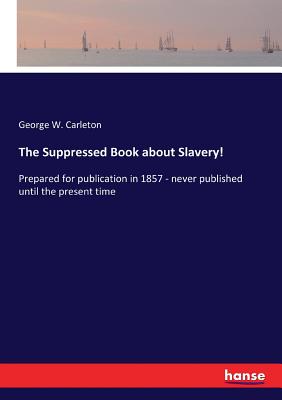 George W. Carleton

The Suppressed Book about Slavery!

Prepared for publication in 1857 - never published until the present time

hanse